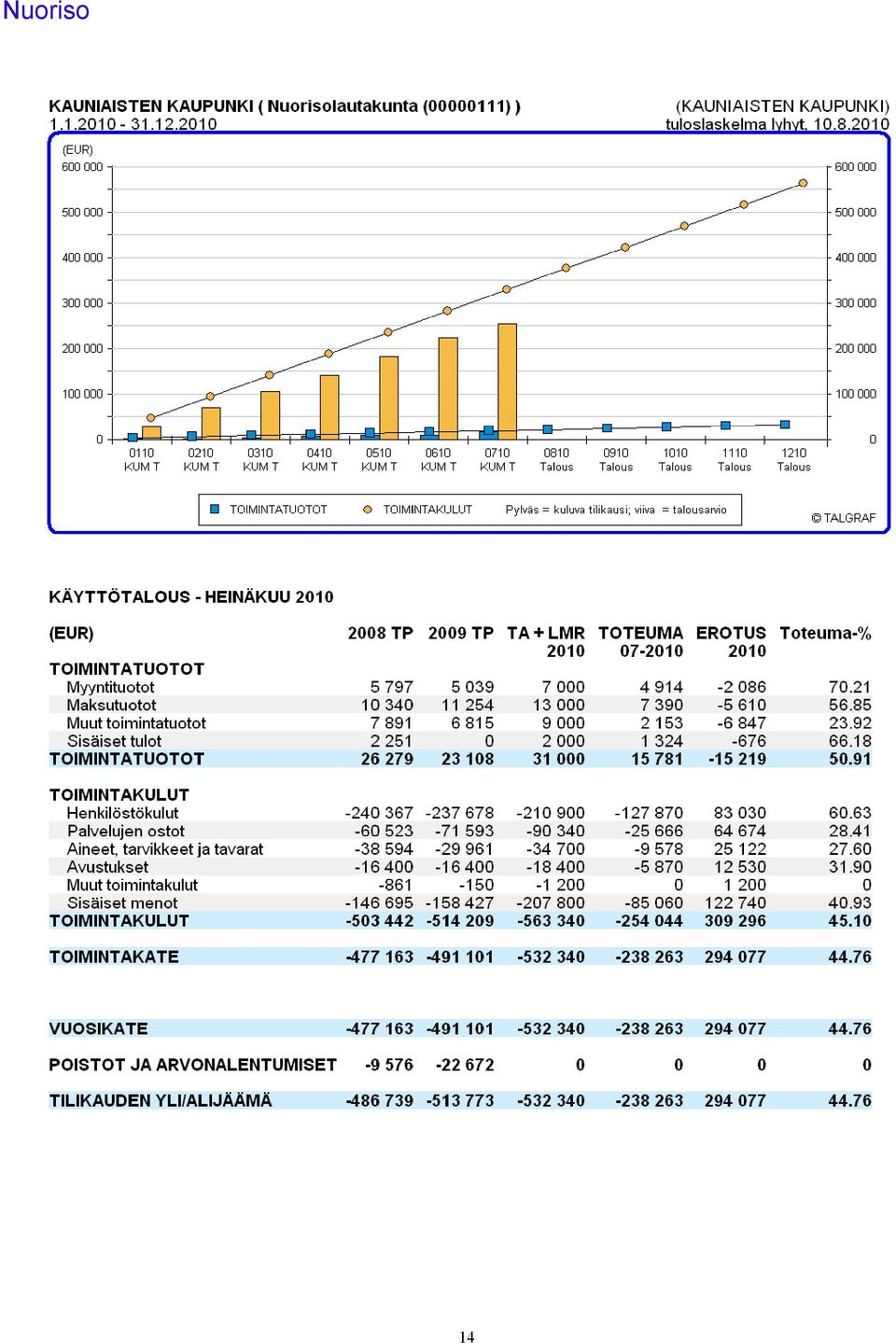 Nuoriso

KAUNIAISTEN KAUPUNKI ( Nuorisolautakunta (00000111) )
1.1.2010 - 31.12.2010

(KAUNIAISTEN KAUPUNKI)
tuloslaskelma lyhyt, 10.8.2010

(EUR)
600 000
500 000
400 000
300 000
200 000
100 000
0

600 000
500 000
400 000
300 000
200 000
100 000
0

0110 KUM T
0210 KUM T
0310 KUM T
0410 KUM T
0510 KUM T
0610 KUM T
0710 KUM T
0810 Talous
0910 Talous
1010 Talous
1110 Talous
1210 Talous

TOIMINTATUOTOT
TOIMINTAKULUT
Pylväs = kuluva tilikausi; viiva = talousarvio

© TALGRAF

KÄYTTÖTALOUS - HEINÄKUU 2010

| (EUR) | 2008 TP | 2009 TP | TA + LMR 2010 | TOTEUMA 07-2010 | EROTUS 2010 | Toteuma-% |
|---|---|---|---|---|---|---|
| TOIMINTATUOTOT | | | | | | |
| Myyntituotot | 5 797 | 5 039 | 7 000 | 4 914 | -2 086 | 70.21 |
| Maksutuotot | 10 340 | 11 254 | 13 000 | 7 390 | -5 610 | 56.85 |
| Muut toimintatuotot | 7 891 | 6 815 | 9 000 | 2 153 | -6 847 | 23.92 |
| Sisäiset tulot | 2 251 | 0 | 2 000 | 1 324 | -676 | 66.18 |
| TOIMINTATUOTOT | 26 279 | 23 108 | 31 000 | 15 781 | -15 219 | 50.91 |
| TOIMINTAKULUT | | | | | | |
| Henkilöstökulut | -240 367 | -237 678 | -210 900 | -127 870 | 83 030 | 60.63 |
| Palvelujen ostot | -60 523 | -71 593 | -90 340 | -25 666 | 64 674 | 28.41 |
| Aineet, tarvikkeet ja tavarat | -38 594 | -29 961 | -34 700 | -9 578 | 25 122 | 27.60 |
| Avustukset | -16 400 | -16 400 | -18 400 | -5 870 | 12 530 | 31.90 |
| Muut toimintakulut | -861 | -150 | -1 200 | 0 | 1 200 | 0 |
| Sisäiset menot | -146 695 | -158 427 | -207 800 | -85 060 | 122 740 | 40.93 |
| TOIMINTAKULUT | -503 442 | -514 209 | -563 340 | -254 044 | 309 296 | 45.10 |
| TOIMINTAKATE | -477 163 | -491 101 | -532 340 | -238 263 | 294 077 | 44.76 |
| VUOSIKATE | -477 163 | -491 101 | -532 340 | -238 263 | 294 077 | 44.76 |
| POISTOT JA ARVONALENTUMISET | -9 576 | -22 672 | 0 | 0 | 0 | 0 |
| TILIKAUDEN YLI/ALIJÄÄMÄ | -486 739 | -513 773 | -532 340 | -238 263 | 294 077 | 44.76 |

14